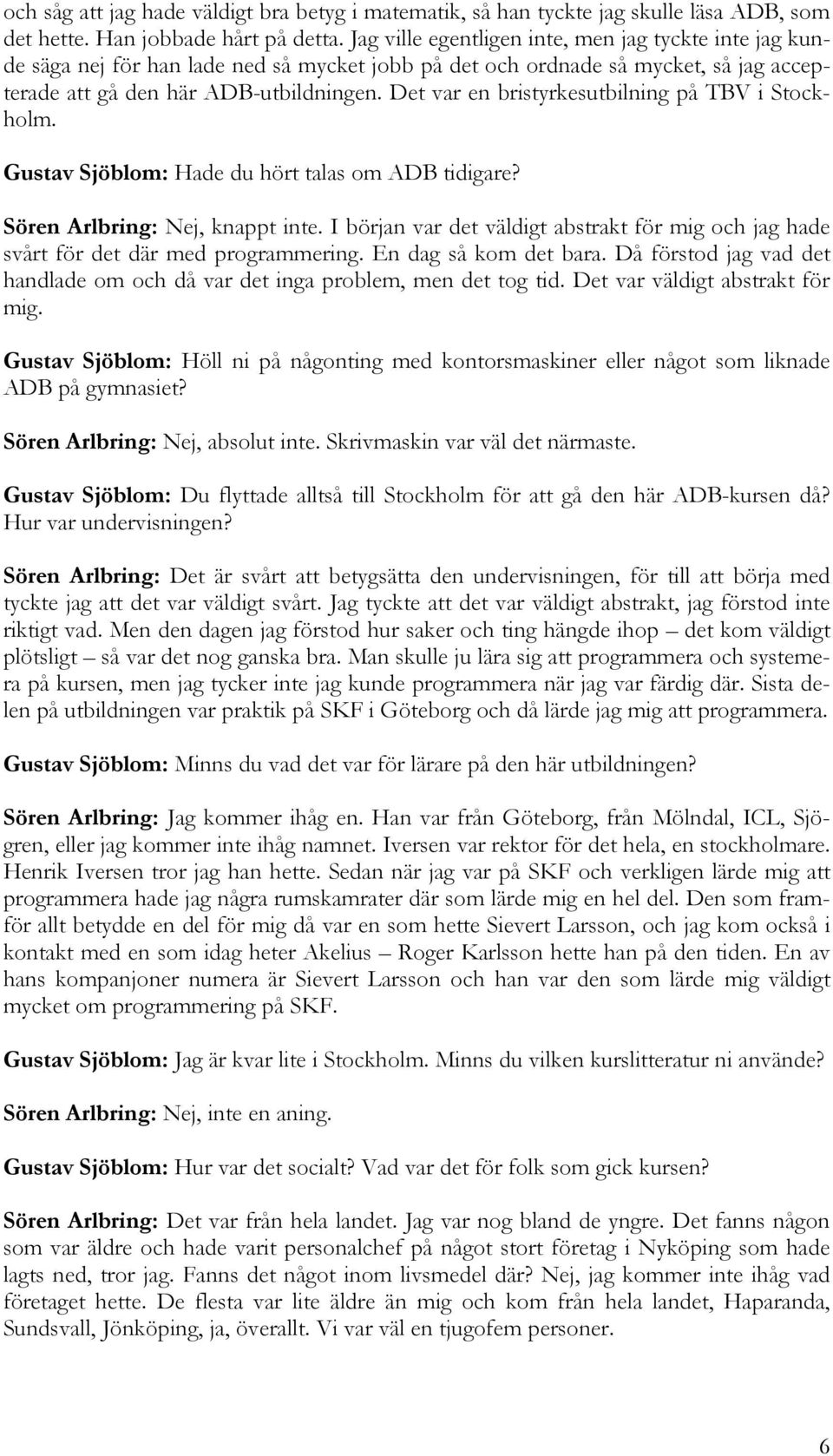 och såg att jag hade väldigt bra betyg i matematik, så han tyckte jag skulle läsa ADB, som det hette. Han jobbade hårt på detta. Jag ville egentligen inte, men jag tyckte inte jag kunde säga nej för han lade ned så mycket jobb på det och ordnade så mycket, så jag accepterade att gå den här ADB-utbildningen. Det var en bristyrkesutbilning på TBV i Stockholm.

Gustav Sjöblom: Hade du hört talas om ADB tidigare?

Sören Arlbring: Nej, knappt inte. I början var det väldigt abstrakt för mig och jag hade svårt för det där med programmering. En dag så kom det bara. Då förstod jag vad det handlade om och då var det inga problem, men det tog tid. Det var väldigt abstrakt för mig.

Gustav Sjöblom: Höll ni på någonting med kontorsmaskiner eller något som liknade ADB på gymnasiet?

Sören Arlbring: Nej, absolut inte. Skrivmaskin var väl det närmaste.

Gustav Sjöblom: Du flyttade alltså till Stockholm för att gå den här ADB-kursen då? Hur var undervisningen?

Sören Arlbring: Det är svårt att betygsätta den undervisningen, för till att börja med tyckte jag att det var väldigt svårt. Jag tyckte att det var väldigt abstrakt, jag förstod inte riktigt vad. Men den dagen jag förstod hur saker och ting hängde ihop – det kom väldigt plötsligt – så var det nog ganska bra. Man skulle ju lära sig att programmera och systemera på kursen, men jag tycker inte jag kunde programmera när jag var färdig där. Sista delen på utbildningen var praktik på SKF i Göteborg och då lärde jag mig att programmera.

Gustav Sjöblom: Minns du vad det var för lärare på den här utbildningen?

Sören Arlbring: Jag kommer ihåg en. Han var från Göteborg, från Mölndal, ICL, Sjögren, eller jag kommer inte ihåg namnet. Iversen var rektor för det hela, en stockholmare. Henrik Iversen tror jag han hette. Sedan när jag var på SKF och verkligen lärde mig att programmera hade jag några rumskamrater där som lärde mig en hel del. Den som framför allt betydde en del för mig då var en som hette Sievert Larsson, och jag kom också i kontakt med en som idag heter Akelius – Roger Karlsson hette han på den tiden. En av hans kompanjoner numera är Sievert Larsson och han var den som lärde mig väldigt mycket om programmering på SKF.

Gustav Sjöblom: Jag är kvar lite i Stockholm. Minns du vilken kurslitteratur ni använde?

Sören Arlbring: Nej, inte en aning.

Gustav Sjöblom: Hur var det socialt? Vad var det för folk som gick kursen?

Sören Arlbring: Det var från hela landet. Jag var nog bland de yngre. Det fanns någon som var äldre och hade varit personalchef på något stort företag i Nyköping som hade lagts ned, tror jag. Fanns det något inom livsmedel där? Nej, jag kommer inte ihåg vad företaget hette. De flesta var lite äldre än mig och kom från hela landet, Haparanda, Sundsvall, Jönköping, ja, överallt. Vi var väl en tjugofem personer.

6